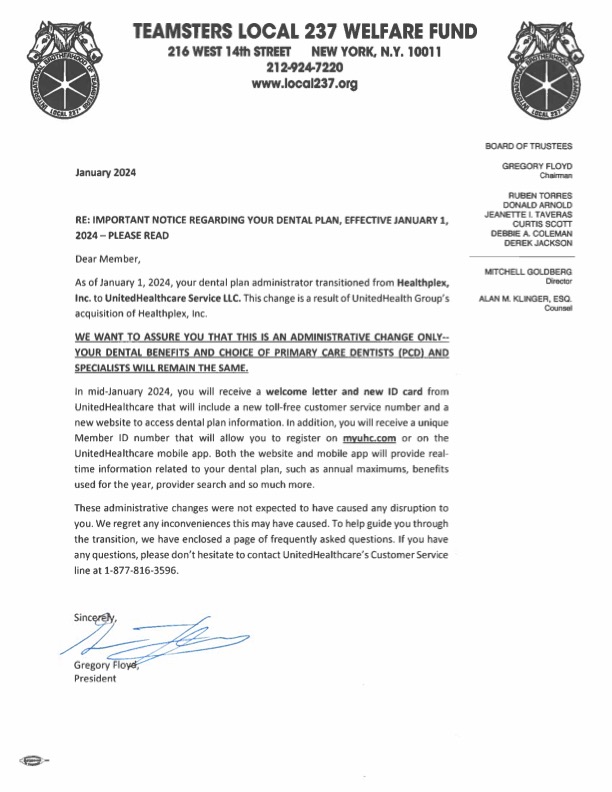 INTERNATIONAL BROTHERHOOD OF TEAMSTERS LOCAL 237

TEAMSTERS LOCAL 237 WELFARE FUND
216 WEST 14th STREET NEW YORK, N.Y. 10011
212-924-7220
www.local237.org

INTERNATIONAL BROTHERHOOD OF TEAMSTERS LOCAL 237

BOARD OF TRUSTEES

GREGORY FLOYD
Chairman

RUBEN TORRES
DONALD ARNOLD
JEANETTE I. TAVERAS
CURTIS SCOTT
DEBBIE A. COLEMAN
DEREK JACKSON

MITCHELL GOLDBERG
Director

ALAN M. KLINGER, ESQ.
Counsel

January 2024

RE: IMPORTANT NOTICE REGARDING YOUR DENTAL PLAN, EFFECTIVE JANUARY 1, 2024 – PLEASE READ

Dear Member,

As of January 1, 2024, your dental plan administrator transitioned from Healthplex, Inc. to UnitedHealthcare Service LLC. This change is a result of UnitedHealth Group's acquisition of Healthplex, Inc.

WE WANT TO ASSURE YOU THAT THIS IS AN ADMINISTRATIVE CHANGE ONLY-- YOUR DENTAL BENEFITS AND CHOICE OF PRIMARY CARE DENTISTS (PCD) AND SPECIALISTS WILL REMAIN THE SAME.

In mid-January 2024, you will receive a welcome letter and new ID card from UnitedHealthcare that will include a new toll-free customer service number and a new website to access dental plan information. In addition, you will receive a unique Member ID number that will allow you to register on myuhc.com or on the UnitedHealthcare mobile app. Both the website and mobile app will provide real-time information related to your dental plan, such as annual maximums, benefits used for the year, provider search and so much more.

These administrative changes were not expected to have caused any disruption to you. We regret any inconveniences this may have caused. To help guide you through the transition, we have enclosed a page of frequently asked questions. If you have any questions, please don't hesitate to contact UnitedHealthcare's Customer Service line at 1-877-816-3596.

Sincerely,

Gregory Floyd,
President